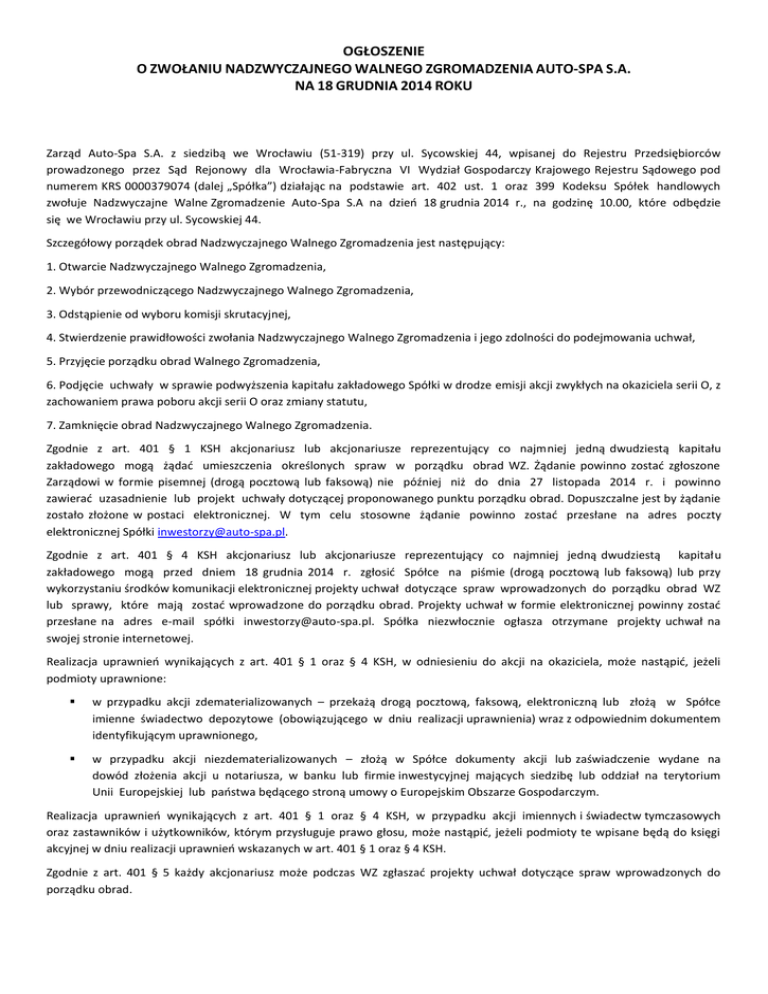 OGŁOSZENIE
O ZWOŁANIU NADZWYCZAJNEGO WALNEGO ZGROMADZENIA AUTO-SPA S.A.
NA 18 GRUDNIA 2014 ROKU

Zarząd Auto-Spa S.A. z siedzibą we Wrocławiu (51-319) przy ul. Sycowskiej 44, wpisanej do Rejestru Przedsiębiorców prowadzonego przez Sąd Rejonowy dla Wrocławia-Fabryczna VI Wydział Gospodarczy Krajowego Rejestru Sądowego pod numerem KRS 0000379074 (dalej „Spółka") działając na podstawie art. 402 ust. 1 oraz 399 Kodeksu Spółek handlowych zwołuje Nadzwyczajne Walne Zgromadzenie Auto-Spa S.A na dzień 18 grudnia 2014 r., na godzinę 10.00, które odbędzie się we Wrocławiu przy ul. Sycowskiej 44.

Szczegółowy porządek obrad Nadzwyczajnego Walnego Zgromadzenia jest następujący:

1. Otwarcie Nadzwyczajnego Walnego Zgromadzenia,

2. Wybór przewodniczącego Nadzwyczajnego Walnego Zgromadzenia,

3. Odstąpienie od wyboru komisji skrutacyjnej,

4. Stwierdzenie prawidłowości zwołania Nadzwyczajnego Walnego Zgromadzenia i jego zdolności do podejmowania uchwał,

5. Przyjęcie porządku obrad Walnego Zgromadzenia,

6. Podjęcie uchwały w sprawie podwyższenia kapitału zakładowego Spółki w drodze emisji akcji zwykłych na okaziciela serii O, z zachowaniem prawa poboru akcji serii O oraz zmiany statutu,

7. Zamknięcie obrad Nadzwyczajnego Walnego Zgromadzenia.

Zgodnie z art. 401 § 1 KSH akcjonariusz lub akcjonariusze reprezentujący co najmniej jedną dwudziestą kapitału zakładowego mogą żądać umieszczenia określonych spraw w porządku obrad WZ. Żądanie powinno zostać zgłoszone Zarządowi w formie pisemnej (drogą pocztową lub faksową) nie później niż do dnia 27 listopada 2014 r. i powinno zawierać uzasadnienie lub projekt uchwały dotyczącej proponowanego punktu porządku obrad. Dopuszczalne jest by żądanie zostało złożone w postaci elektronicznej. W tym celu stosowne żądanie powinno zostać przesłane na adres poczty elektronicznej Spółki inwestorzy@auto-spa.pl.

Zgodnie z art. 401 § 4 KSH akcjonariusz lub akcjonariusze reprezentujący co najmniej jedną dwudziestą kapitału zakładowego mogą przed dniem 18 grudnia 2014 r. zgłosić Spółce na piśmie (drogą pocztową lub faksową) lub przy wykorzystaniu środków komunikacji elektronicznej projekty uchwał dotyczące spraw wprowadzonych do porządku obrad WZ lub sprawy, które mają zostać wprowadzone do porządku obrad. Projekty uchwał w formie elektronicznej powinny zostać przesłane na adres e-mail spółki inwestorzy@auto-spa.pl. Spółka niezwłocznie ogłasza otrzymane projekty uchwał na swojej stronie internetowej.

Realizacja uprawnień wynikających z art. 401 § 1 oraz § 4 KSH, w odniesieniu do akcji na okaziciela, może nastąpić, jeżeli podmioty uprawnione:

▪ w przypadku akcji zdematerializowanych – przekażą drogą pocztową, faksową, elektroniczną lub złożą w Spółce imienne świadectwo depozytowe (obowiązującego w dniu realizacji uprawnienia) wraz z odpowiednim dokumentem identyfikującym uprawnionego,

▪ w przypadku akcji niezdematerializowanych – złożą w Spółce dokumenty akcji lub zaświadczenie wydane na dowód złożenia akcji u notariusza, w banku lub firmie inwestycyjnej mających siedzibę lub oddział na terytorium Unii Europejskiej lub państwa będącego stroną umowy o Europejskim Obszarze Gospodarczym.

Realizacja uprawnień wynikających z art. 401 § 1 oraz § 4 KSH, w przypadku akcji imiennych i świadectw tymczasowych oraz zastawników i użytkowników, którym przysługuje prawo głosu, może nastąpić, jeżeli podmioty te wpisane będą do księgi akcyjnej w dniu realizacji uprawnień wskazanych w art. 401 § 1 oraz § 4 KSH.

Zgodnie z art. 401 § 5 każdy akcjonariusz może podczas WZ zgłaszać projekty uchwał dotyczące spraw wprowadzonych do porządku obrad.